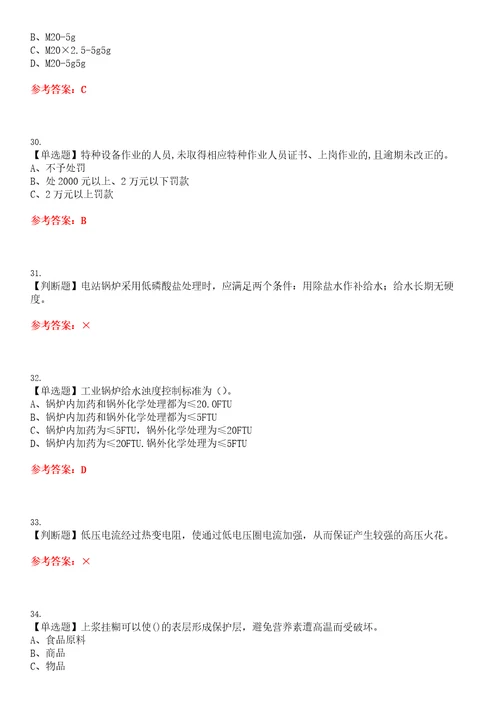 B、M20-5g
C、M20×2.5-5g5g
D、M20-5g5g

参考答案：C

30.
【单选题】特种设备作业的人员，未取得相应特种作业人员证书、上岗作业的，且逾期未改正的。
A、不予处罚
B、处 2000 元以上、2 万元以下罚款
C、2 万元以上罚款

参考答案：B

31.
【判断题】电站锅炉采用低磷酸盐处理时，应满足两个条件：用除盐水作补给水；给水长期无硬度。

参考答案：×

32.
【单选题】工业锅炉给水浊度控制标准为（）。
A、锅炉内加药和锅外化学处理都为≤20.0FTU
B、锅炉内加药和锅外化学处理都为≤5FTU
C、锅炉内加药为≤5FTU，锅外化学处理为≤20FTU
D、锅炉内加药为≤20FTU.锅外化学处理为≤5FTU

参考答案：D

33.
【判断题】低压电流经过热变电阻，使通过低电压圈电流加强，从而保证产生较强的高压火花。

参考答案：×

34.
【单选题】上浆挂糊可以使()的表层形成保护层，避免营养素遭高温而受破坏。
A、食品原料
B、商品
C、物品